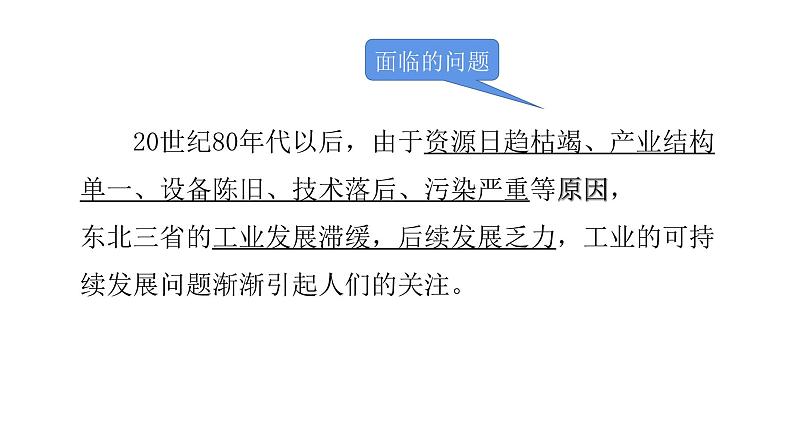 面临的问题

20世纪80年代以后，由于资源日趋枯竭、产业结构单一、设备陈旧、技术落后、污染严重等原因，东北三省的工业发展滞缓，后续发展乏力，工业的可持续发展问题渐渐引起人们的关注。